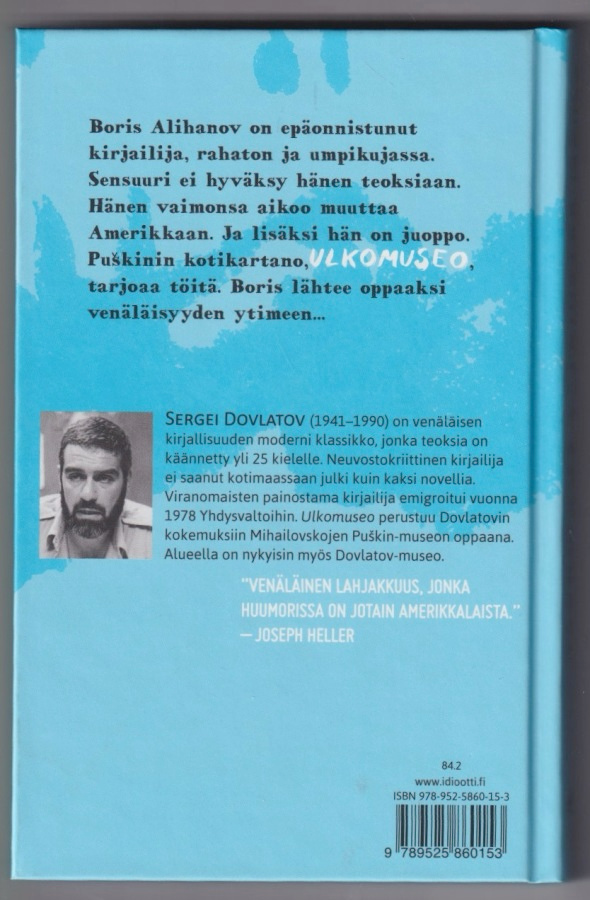 Boris Alihanov on epäonnistunut kirjailija, rahaton ja umpikujassa. Sensuuri ei hyväksy hänen teoksiaan. Hänen vaimonsa aikoo muuttaa Amerikkaan. Ja lisäksi hän on juoppo. Puškinin kotikartano, ULKOMUSEO, tarjoaa töitä. Boris lähtee oppaaksi venäläisyyden ytimeen...

SERGEI DOVLATOV (1941–1990) on venäläisen kirjallisuuden moderni klassikko, jonka teoksia on käännetty yli 25 kielelle. Neuvostokriittinen kirjailija ei saanut kotimaassaan julki kuin kaksi novellia. Viranomaisten painostama kirjailija emigroitui vuonna 1978 Yhdysvaltoihin. Ulkomuseo perustuu Dovlatovin kokemuksiin Mihailovskojen Puškin-museon oppaana. Alueella on nykyisin myös Dovlatov-museo.

"VENÄLÄINEN LAHJAKKUUS, JONKA HUUMORISSA ON JOTAIN AMERIKKALAISTA."
— JOSEPH HELLER

84.2
www.idiootti.fi
ISBN 978-952-5860-15-3
9 789525 860153